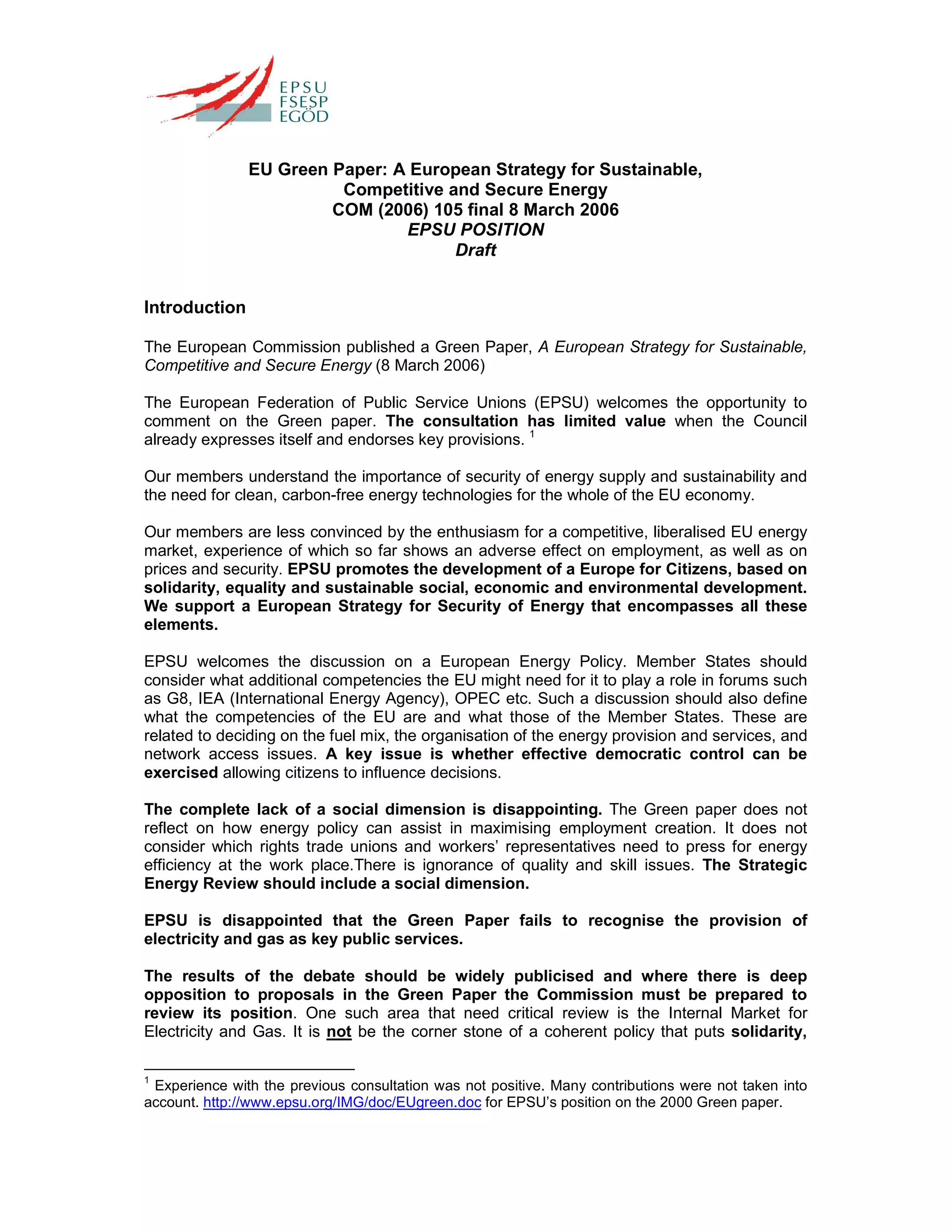 EPSU
FSESP
EGÖD

EU Green Paper: A European Strategy for Sustainable, Competitive and Secure Energy
COM (2006) 105 final 8 March 2006
EPSU POSITION
Draft

Introduction

The European Commission published a Green Paper, A European Strategy for Sustainable, Competitive and Secure Energy (8 March 2006)

The European Federation of Public Service Unions (EPSU) welcomes the opportunity to comment on the Green paper. The consultation has limited value when the Council already expresses itself and endorses key provisions. $^1$

Our members understand the importance of security of energy supply and sustainability and the need for clean, carbon-free energy technologies for the whole of the EU economy.

Our members are less convinced by the enthusiasm for a competitive, liberalised EU energy market, experience of which so far shows an adverse effect on employment, as well as on prices and security. EPSU promotes the development of a Europe for Citizens, based on solidarity, equality and sustainable social, economic and environmental development. We support a European Strategy for Security of Energy that encompasses all these elements.

EPSU welcomes the discussion on a European Energy Policy. Member States should consider what additional competencies the EU might need for it to play a role in forums such as G8, IEA (International Energy Agency), OPEC etc. Such a discussion should also define what the competencies of the EU are and what those of the Member States. These are related to deciding on the fuel mix, the organisation of the energy provision and services, and network access issues. A key issue is whether effective democratic control can be exercised allowing citizens to influence decisions.

The complete lack of a social dimension is disappointing. The Green paper does not reflect on how energy policy can assist in maximising employment creation. It does not consider which rights trade unions and workers' representatives need to press for energy efficiency at the work place.There is ignorance of quality and skill issues. The Strategic Energy Review should include a social dimension.

EPSU is disappointed that the Green Paper fails to recognise the provision of electricity and gas as key public services.

The results of the debate should be widely publicised and where there is deep opposition to proposals in the Green Paper the Commission must be prepared to review its position. One such area that need critical review is the Internal Market for Electricity and Gas. It is not be the corner stone of a coherent policy that puts solidarity,

$^1$ Experience with the previous consultation was not positive. Many contributions were not taken into account. http://www.epsu.org/IMG/doc/EUgreen.doc for EPSU's position on the 2000 Green paper.